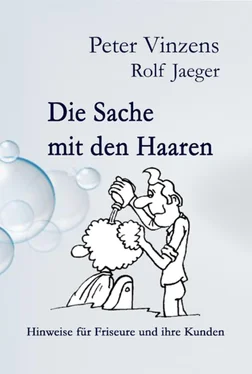 Peter Vinzens
Rolf Jaeger

Die Sache mit den Haaren

Hinweise für Friseure und ihre Kunden